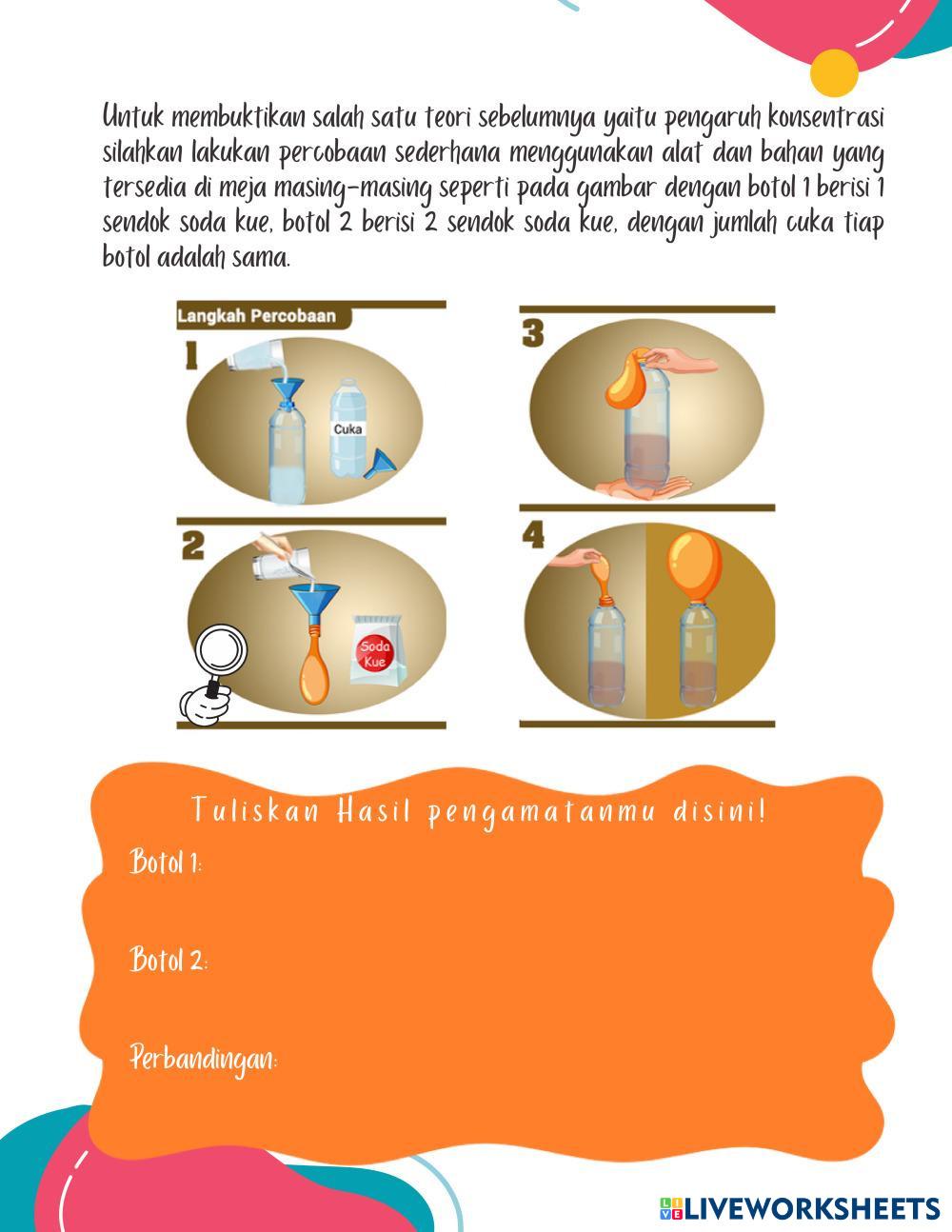 Untuk membuktikan salah satu teori sebelumnya yaitu pengaruh konsentrasi silahkan lakukan percobaan sederhana menggunakan alat dan bahan yang tersedia di meja masing-masing seperti pada gambar dengan botol 1 berisi 1 sendok soda kue, botol 2 berisi 2 sendok soda kue, dengan jumlah cuka tiap botol adalah sama.

Langkah Percobaan
1
Cuka
2
Soda Kue
3
4

Tuliskan Hasil pengamatanmu disini!

Botol 1:

Botol 2:

Perbandingan:

LIVEWORKSHEETS